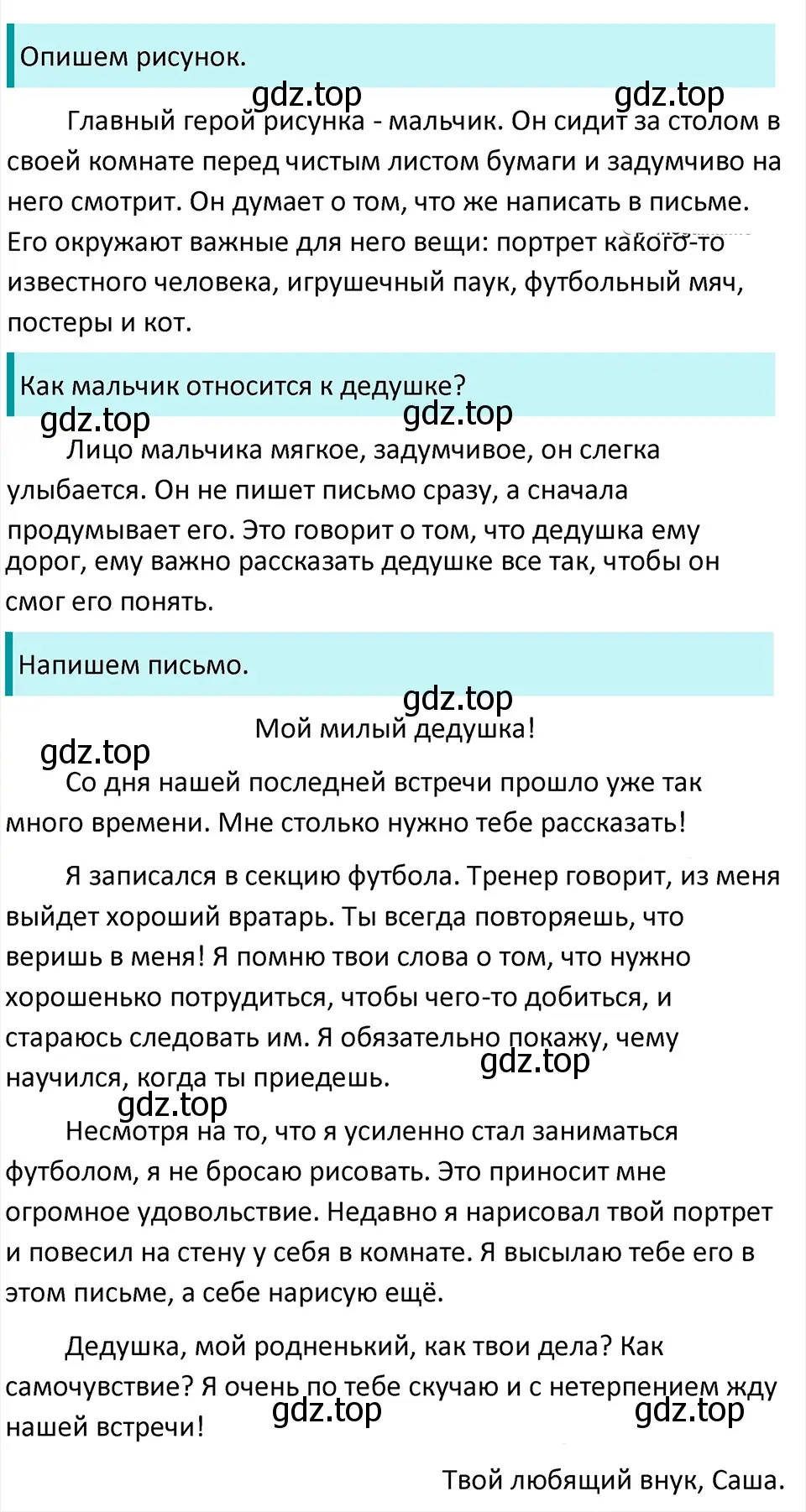 Опишем рисунок.

gdz.top gdz.top

Главный герой рисунка - мальчик. Он сидит за столом в своей комнате перед чистым листом бумаги и задумчиво на него смотрит. Он думает о том, что же написать в письме. Его окружают важные для него вещи: портрет какого-то известного человека, игрушечный паук, футбольный мяч, постеры и кот.

Как мальчик относится к дедушке?

gdz.top gdz.top

Лицо мальчика мягкое, задумчивое, он слегка улыбается. Он не пишет письмо сразу, а сначала продумывает его. Это говорит о том, что дедушка ему дорог, ему важно рассказать дедушке все так, чтобы он смог его понять.

Напишем письмо.

gdz.top

Мой милый дедушка!

gdz.top

Со дня нашей последней встречи прошло уже так много времени. Мне столько нужно тебе рассказать!

Я записался в секцию футбола. Тренер говорит, из меня выйдет хороший вратарь. Ты всегда повторяешь, что веришь в меня! Я помню твои слова о том, что нужно хорошенько потрудиться, чтобы чего-то добиться, и стараюсь следовать им. Я обязательно покажу, чему научился, когда ты приедешь.

gdz.top

gdz.top

Несмотря на то, что я усиленно стал заниматься футболом, я не бросаю рисовать. Это приносит мне огромное удовольствие. Недавно я нарисовал твой портрет и повесил на стену у себя в комнате. Я высылаю тебе его в этом письме, а себе нарисую ещё.

Дедушка, мой родненький, как твои дела? Как самочувствие? Я очень по тебе скучаю и с нетерпением жду нашей встречи!

gdz.top gdz.top

Твой любящий внук, Саша.